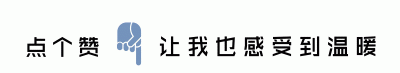 点个赞 让我也感受到温暖